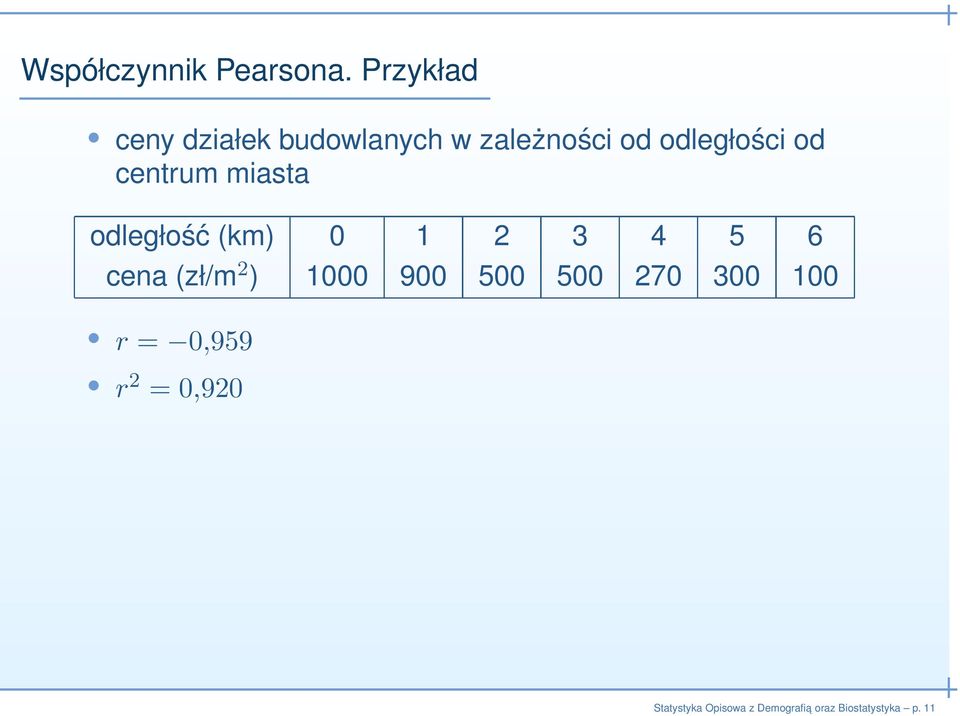 Współczynnik Pearsona. Przykład

• ceny działek budowlanych w zależności od odległości od centrum miasta

| odległość (km) | 0 | 1 | 2 | 3 | 4 | 5 | 6 |
|---|---|---|---|---|---|---|---|
| cena (zł/m$^2$) | 1000 | 900 | 500 | 500 | 270 | 300 | 100 |

• $r = -0{,}959$

• $r^2 = 0{,}920$

Statystyka Opisowa z Demografią oraz Biostatystyka – p. 11